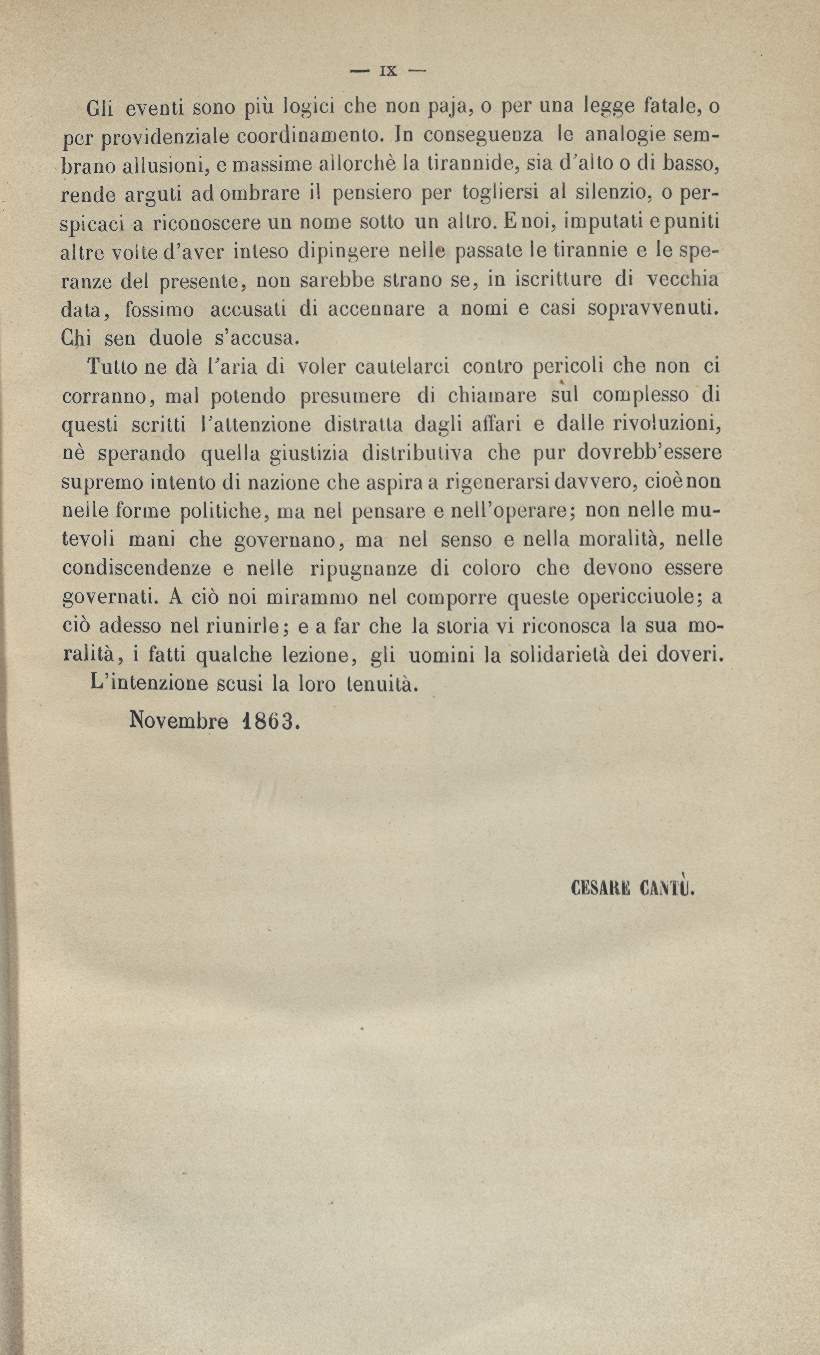 — IX —

Gli eventi sono più logici che non paja, o per una legge fatale, o per providenziale coordinamento. In conseguenza le analogie sembrano allusioni, e massime allorchè la tirannide, sia d'alto o di basso, rende arguti ad ombrare il pensiero per togliersi al silenzio, o perspicaci a riconoscere un nome sotto un altro. E noi, imputati e puniti altre volte d'aver inteso dipingere nelle passate le tirannie e le speranze del presente, non sarebbe strano se, in iscritture di vecchia data, fossimo accusati di accennare a nomi e casi sopravvenuti. Chi sen duole s'accusa.

Tutto ne dà l'aria di voler cautelarci contro pericoli che non ci corranno, mal potendo presumere di chiamare sul complesso di questi scritti l'attenzione distratta dagli affari e dalle rivoluzioni, nè sperando quella giustizia distributiva che pur dovrebb'essere supremo intento di nazione che aspira a rigenerarsi davvero, cioè non nelle forme politiche, ma nel pensare e nell'operare; non nelle mutevoli mani che governano, ma nel senso e nella moralità, nelle condiscendenze e nelle ripugnanze di coloro che devono essere governati. A ciò noi mirammo nel comporre queste opericciuole; a ciò adesso nel riunirle; e a far che la storia vi riconosca la sua moralità, i fatti qualche lezione, gli uomini la solidarietà dei doveri. L'intenzione scusi la loro tenuità.

Novembre 1863.

CESARE CANTÙ.